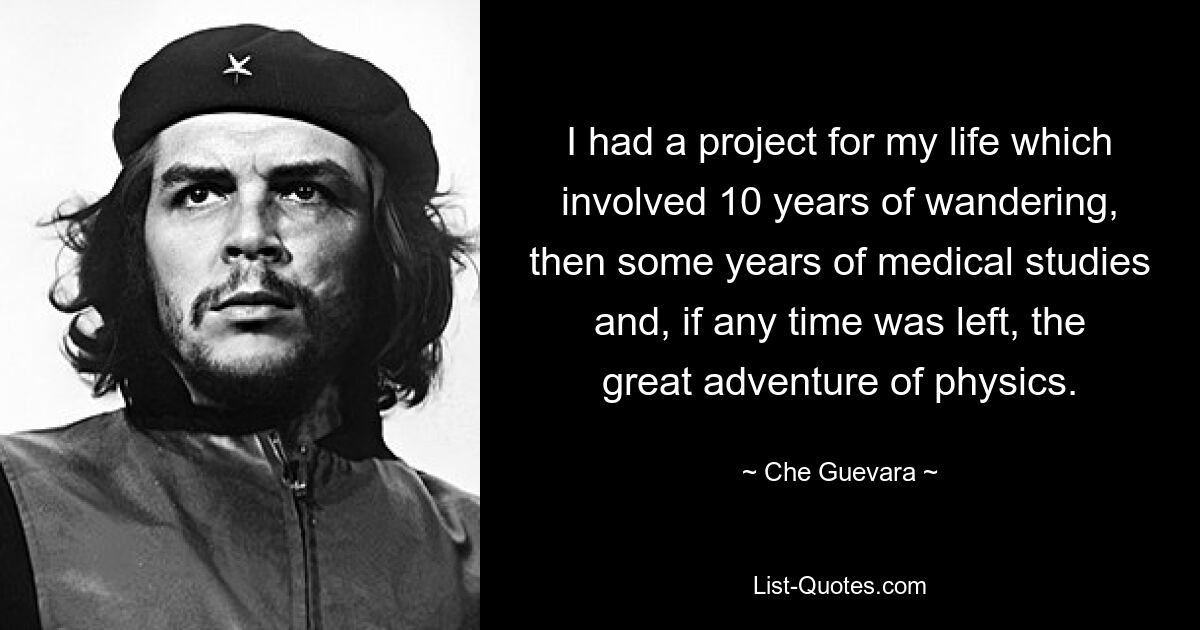 I had a project for my life which involved 10 years of wandering, then some years of medical studies and, if any time was left, the great adventure of physics.

~ Che Guevara ~

List-Quotes.com